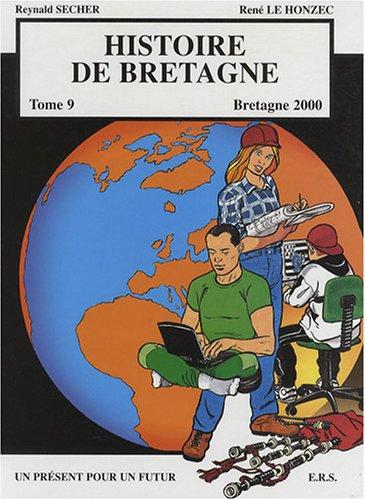 Reynald SECHER
René LE HONZEC

HISTOIRE DE BRETAGNE

Tome 9
Bretagne 2000

UN PRÉSENT POUR UN FUTUR
E.R.S.